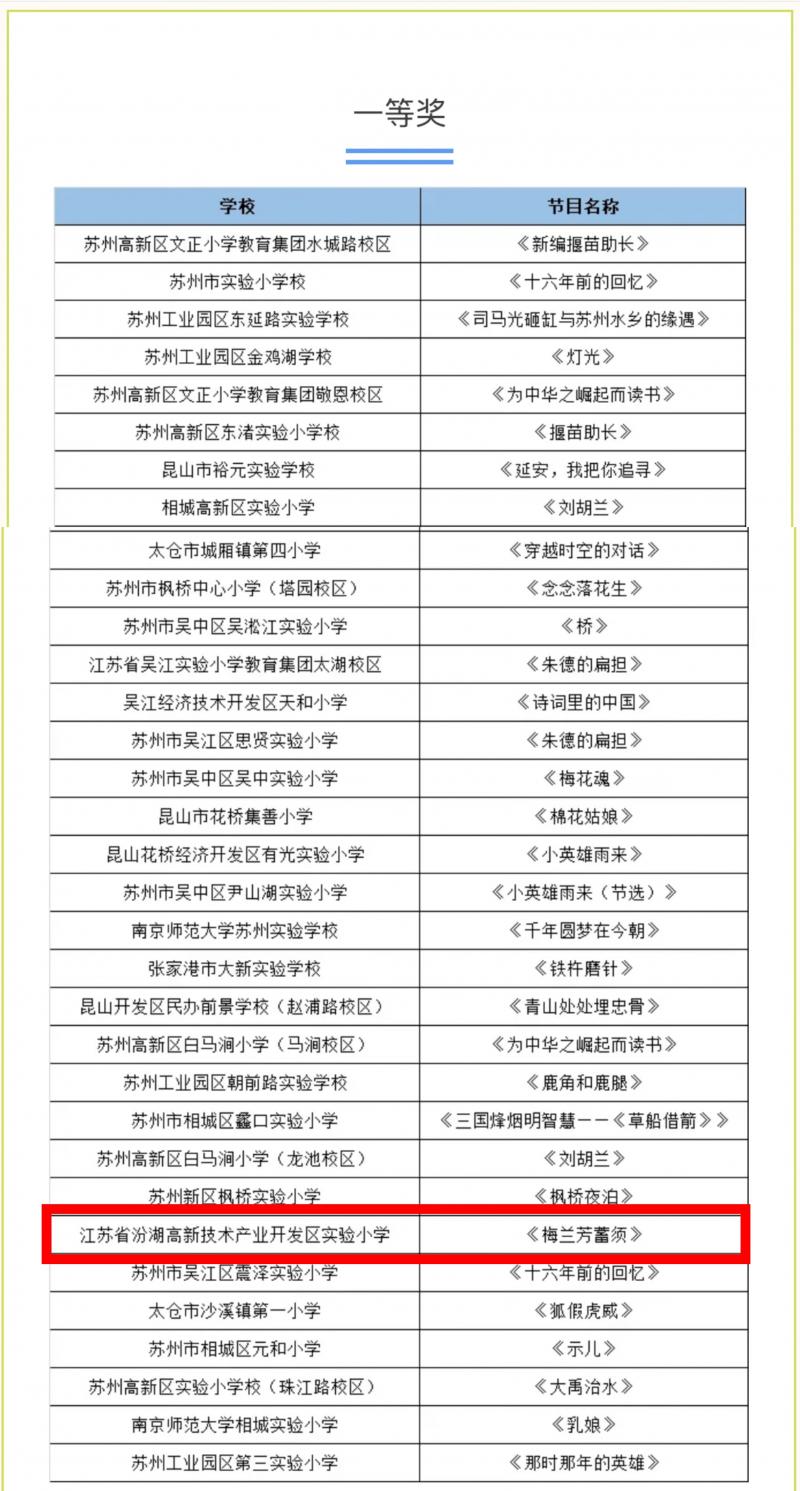 一等奖

| 学校 | 节目名称 |
|---|---|
| 苏州高新区文正小学教育集团水城路校区 | 《新编揠苗助长》 |
| 苏州市实验小学校 | 《十六年前的回忆》 |
| 苏州工业园区东延路实验学校 | 《司马光砸缸与苏州水乡的缘遇》 |
| 苏州工业园区金鸡湖学校 | 《灯光》 |
| 苏州高新区文正小学教育集团敬恩校区 | 《为中华之崛起而读书》 |
| 苏州高新区东渚实验小学校 | 《揠苗助长》 |
| 昆山市裕元实验学校 | 《延安，我把你追寻》 |
| 相城高新区实验小学 | 《刘胡兰》 |
| 太仓市城厢镇第四小学 | 《穿越时空的对话》 |
| 苏州市枫桥中心小学（塔园校区） | 《念念落花生》 |
| 苏州市吴中区吴淞江实验小学 | 《桥》 |
| 江苏省吴江实验小学教育集团太湖校区 | 《朱德的扁担》 |
| 吴江经济技术开发区天和小学 | 《诗词里的中国》 |
| 苏州市吴江区思贤实验小学 | 《朱德的扁担》 |
| 苏州市吴中区吴中实验小学 | 《梅花魂》 |
| 昆山市花桥集善小学 | 《棉花姑娘》 |
| 昆山花桥经济开发区有光实验小学 | 《小英雄雨来》 |
| 苏州市吴中区尹山湖实验小学 | 《小英雄雨来（节选）》 |
| 南京师范大学苏州实验学校 | 《千年圆梦在今朝》 |
| 张家港市大新实验学校 | 《铁杵磨针》 |
| 昆山开发区民办前景学校（赵浦路校区） | 《青山处处埋忠骨》 |
| 苏州高新区白马涧小学（马涧校区） | 《为中华之崛起而读书》 |
| 苏州工业园区朝前路实验学校 | 《鹿角和鹿腿》 |
| 苏州市相城区蠡口实验小学 | 《三国烽烟明智慧——《草船借箭》》 |
| 苏州高新区白马涧小学（龙池校区） | 《刘胡兰》 |
| 苏州新区枫桥实验小学 | 《枫桥夜泊》 |
| 江苏省汾湖高新技术产业开发区实验小学 | 《梅兰芳蓄须》 |
| 苏州市吴江区震泽实验小学 | 《十六年前的回忆》 |
| 太仓市沙溪镇第一小学 | 《狐假虎威》 |
| 苏州市相城区元和小学 | 《示儿》 |
| 苏州高新区实验小学校（珠江路校区） | 《大禹治水》 |
| 南京师范大学相城实验小学 | 《乳娘》 |
| 苏州工业园区第三实验小学 | 《那时那年的英雄》 |